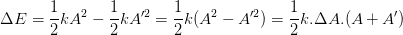 $\Delta E = \frac{1}{2}kA^2 - \frac{1}{2}kA'^2 = \frac{1}{2}k(A^2 - A'^2) = \frac{1}{2}k.\Delta A.(A + A')$